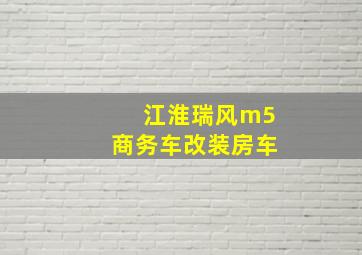 江淮瑞风m5
商务车改装房车